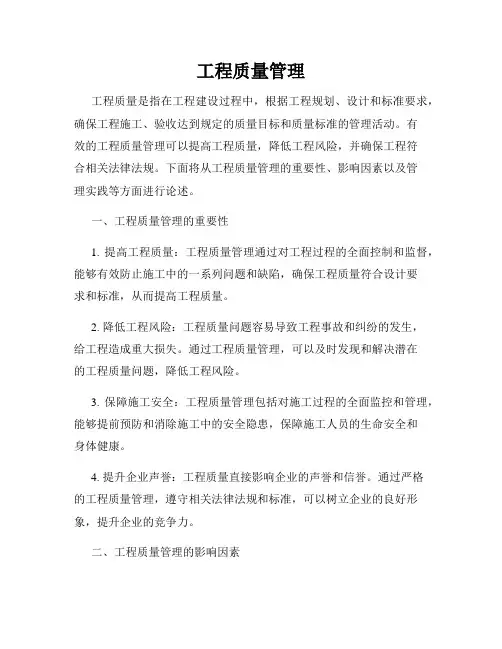 工程质量管理

工程质量是指在工程建设过程中，根据工程规划、设计和标准要求，确保工程施工、验收达到规定的质量目标和质量标准的管理活动。有效的工程质量管理可以提高工程质量，降低工程风险，并确保工程符合相关法律法规。下面将从工程质量管理的重要性、影响因素以及管理实践等方面进行论述。

一、工程质量管理的重要性

1. 提高工程质量：工程质量管理通过对工程过程的全面控制和监督，能够有效防止施工中的一系列问题和缺陷，确保工程质量符合设计要求和标准，从而提高工程质量。

2. 降低工程风险：工程质量问题容易导致工程事故和纠纷的发生，给工程造成重大损失。通过工程质量管理，可以及时发现和解决潜在的工程质量问题，降低工程风险。

3. 保障施工安全：工程质量管理包括对施工过程的全面监控和管理，能够提前预防和消除施工中的安全隐患，保障施工人员的生命安全和身体健康。

4. 提升企业声誉：工程质量直接影响企业的声誉和信誉。通过严格的工程质量管理，遵守相关法律法规和标准，可以树立企业的良好形象，提升企业的竞争力。

二、工程质量管理的影响因素